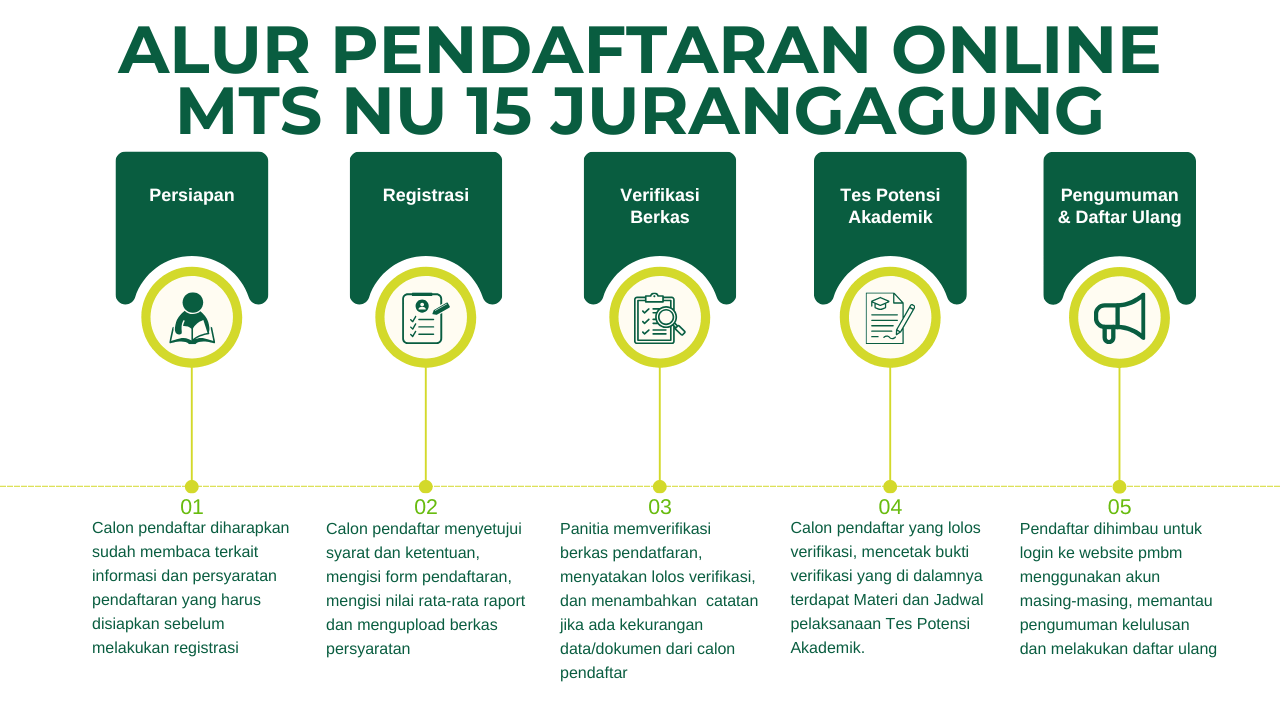 ALUR PENDAFTARAN ONLINE MTS NU 15 JURANGAGUNG

Persiapan

Registrasi

Verifikasi Berkas

Tes Potensi Akademik

Pengumuman & Daftar Ulang

01
Calon pendaftar diharapkan sudah membaca terkait informasi dan persyaratan pendaftaran yang harus disiapkan sebelum melakukan registrasi

02
Calon pendaftar menyetujui syarat dan ketentuan, mengisi form pendaftaran, mengisi nilai rata-rata raport dan mengupload berkas persyaratan

03
Panitia memverifikasi berkas pendatfaran, menyatakan lolos verifikasi, dan menambahkan catatan jika ada kekurangan data/dokumen dari calon pendaftar

04
Calon pendaftar yang lolos verifikasi, mencetak bukti verifikasi yang di dalamnya terdapat Materi dan Jadwal pelaksanaan Tes Potensi Akademik.

05
Pendaftar dihimbau untuk login ke website pmbm menggunakan akun masing-masing, memantau pengumuman kelulusan dan melakukan daftar ulang